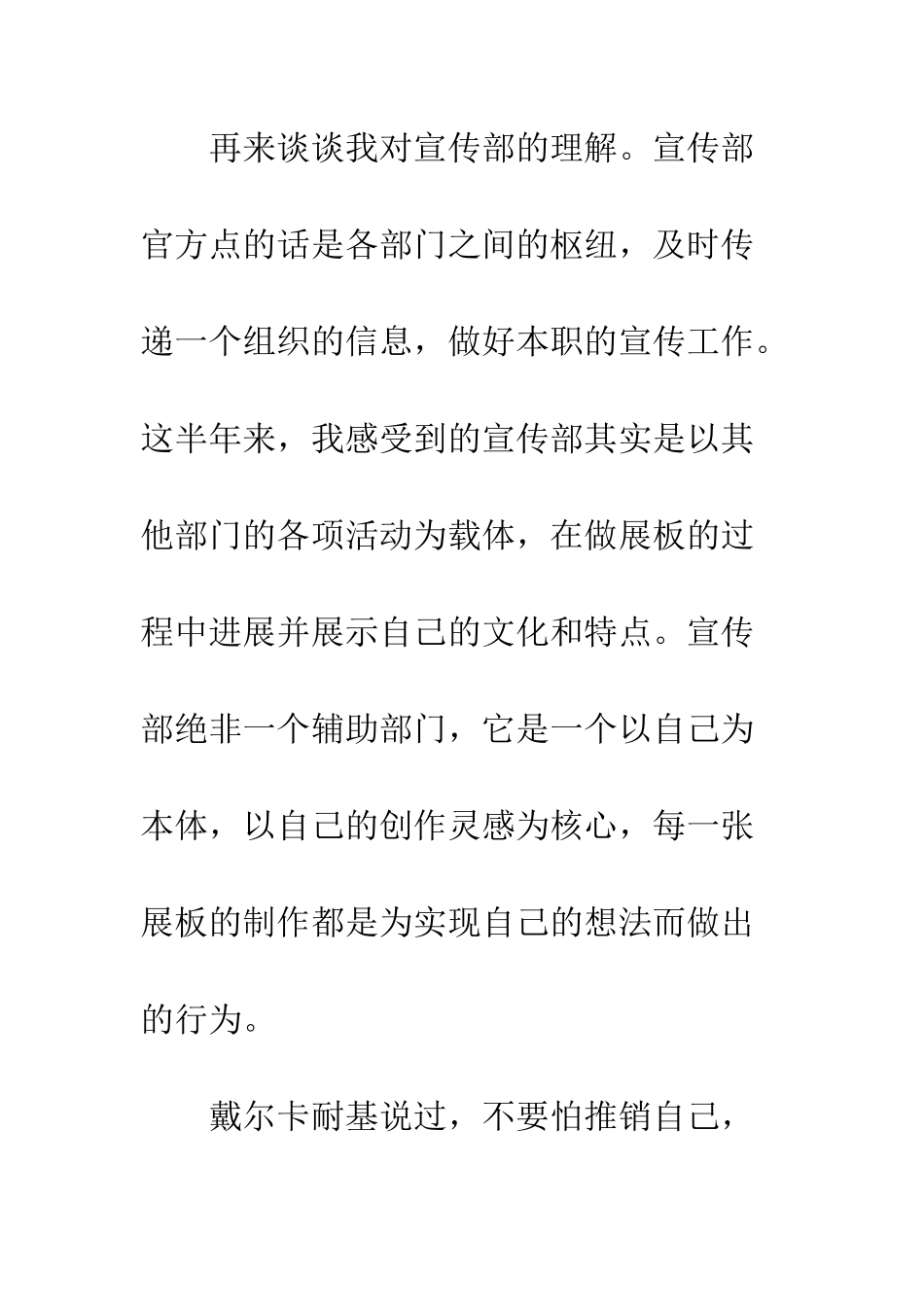 再来谈谈我对宣传部的理解。宣传部官方点的话是各部门之间的枢纽，及时传递一个组织的信息，做好本职的宣传工作。这半年来，我感受到的宣传部其实是以其他部门的各项活动为载体，在做展板的过程中进展并展示自己的文化和特点。宣传部绝非一个辅助部门，它是一个以自己为本体，以自己的创作灵感为核心，每一张展板的制作都是为实现自己的想法而做出的行为。

戴尔卡耐基说过，不要怕推销自己，